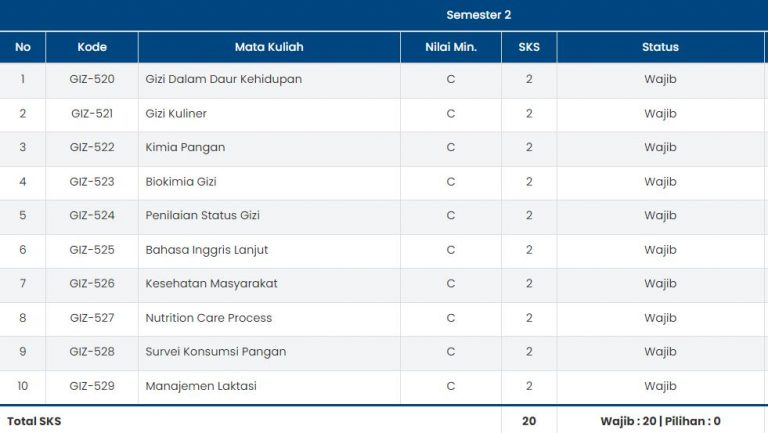 Semester 2

| No | Kode | Mata Kuliah | Nilai Min. | SKS | Status |
|---|---|---|---|---|---|
| 1 | GIZ-520 | Gizi Dalam Daur Kehidupan | C | 2 | Wajib |
| 2 | GIZ-521 | Gizi Kuliner | C | 2 | Wajib |
| 3 | GIZ-522 | Kimia Pangan | C | 2 | Wajib |
| 4 | GIZ-523 | Biokimia Gizi | C | 2 | Wajib |
| 5 | GIZ-524 | Penilaian Status Gizi | C | 2 | Wajib |
| 6 | GIZ-525 | Bahasa Inggris Lanjut | C | 2 | Wajib |
| 7 | GIZ-526 | Kesehatan Masyarakat | C | 2 | Wajib |
| 8 | GIZ-527 | Nutrition Care Process | C | 2 | Wajib |
| 9 | GIZ-528 | Survei Konsumsi Pangan | C | 2 | Wajib |
| 10 | GIZ-529 | Manajemen Laktasi | C | 2 | Wajib |
| Total SKS | | | | 20 | Wajib : 20 \| Pilihan : 0 |